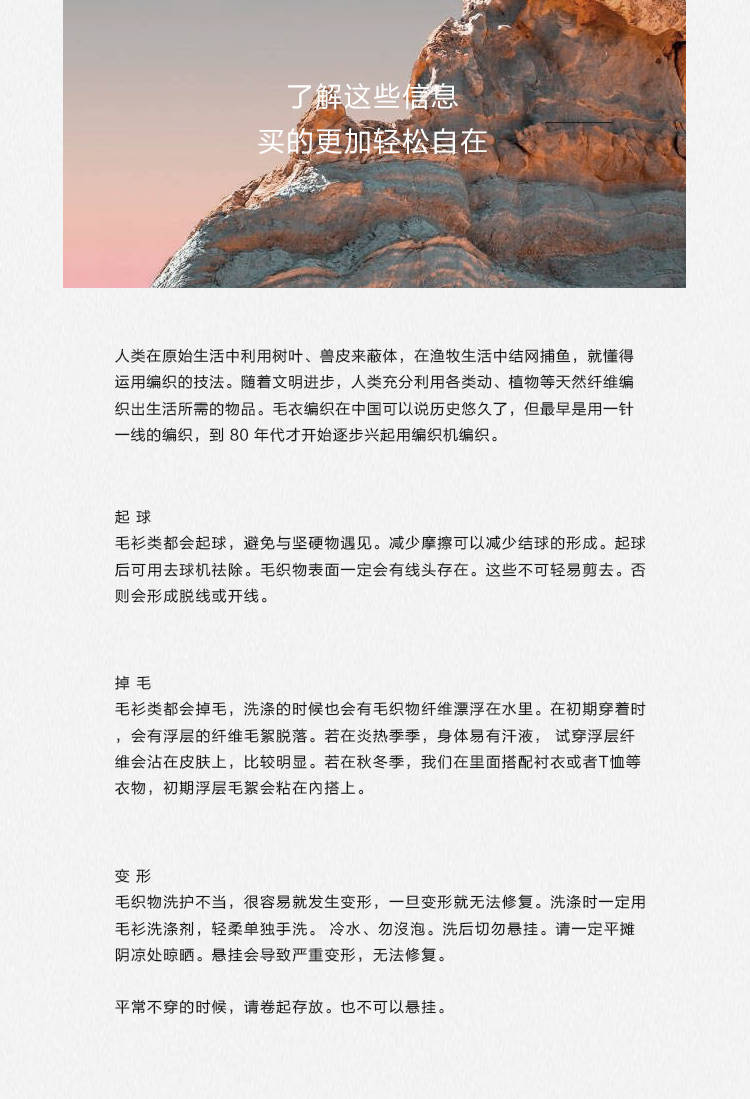 了解这些信息
买的更加轻松自在

人类在原始生活中利用树叶、兽皮来蔽体，在渔牧生活中结网捕鱼，就懂得运用编织的技法。随着文明进步，人类充分利用各类动、植物等天然纤维编织出生活所需的物品。毛衣编织在中国可以说历史悠久了，但最早是用一针一线的编织，到 80 年代才开始逐步兴起用编织机编织。

起 球
毛衫类都会起球，避免与坚硬物遇见。减少摩擦可以减少结球的形成。起球后可用去球机祛除。毛织物表面一定会有线头存在。这些不可轻易剪去。否则会形成脱线或开线。

掉 毛
毛衫类都会掉毛，洗涤的时候也会有毛织物纤维漂浮在水里。在初期穿着时，会有浮层的纤维毛絮脱落。若在炎热季季，身体易有汗液， 试穿浮层纤维会沾在皮肤上，比较明显。若在秋冬季，我们在里面搭配衬衣或者T恤等衣物，初期浮层毛絮会粘在内搭上。

变 形
毛织物洗护不当，很容易就发生变形，一旦变形就无法修复。洗涤时一定用毛衫洗涤剂，轻柔单独手洗。 冷水、勿浸泡。洗后切勿悬挂。请一定平摊阴凉处晾晒。悬挂会导致严重变形，无法修复。

平常不穿的时候，请卷起存放。也不可以悬挂。